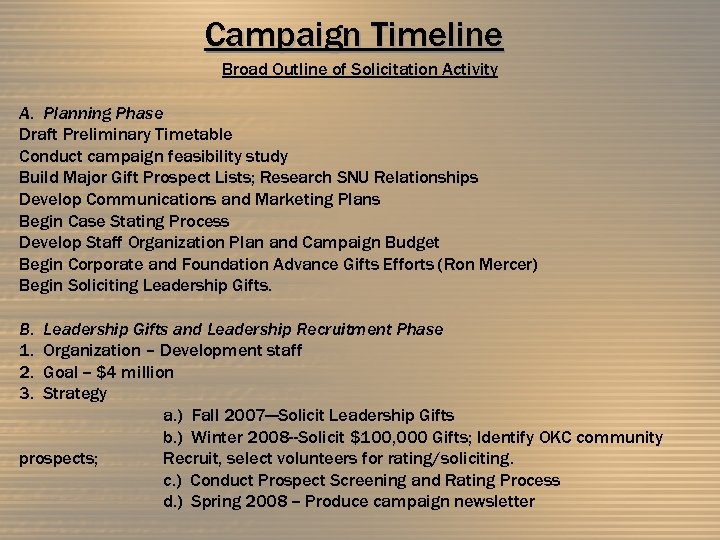 Campaign Timeline

Broad Outline of Solicitation Activity

A. Planning Phase
Draft Preliminary Timetable
Conduct campaign feasibility study
Build Major Gift Prospect Lists; Research SNU Relationships
Develop Communications and Marketing Plans
Begin Case Stating Process
Develop Staff Organization Plan and Campaign Budget
Begin Corporate and Foundation Advance Gifts Efforts (Ron Mercer)
Begin Soliciting Leadership Gifts.

B. Leadership Gifts and Leadership Recruitment Phase
1. Organization – Development staff
2. Goal – $4 million
3. Strategy
a.) Fall 2007—Solicit Leadership Gifts
b.) Winter 2008--Solicit $100,000 Gifts; Identify OKC community prospects; Recruit, select volunteers for rating/soliciting.
c.) Conduct Prospect Screening and Rating Process
d.) Spring 2008 – Produce campaign newsletter